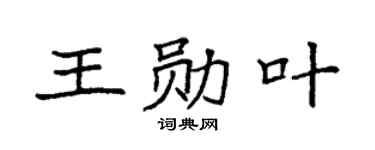 王勋叶

词典网